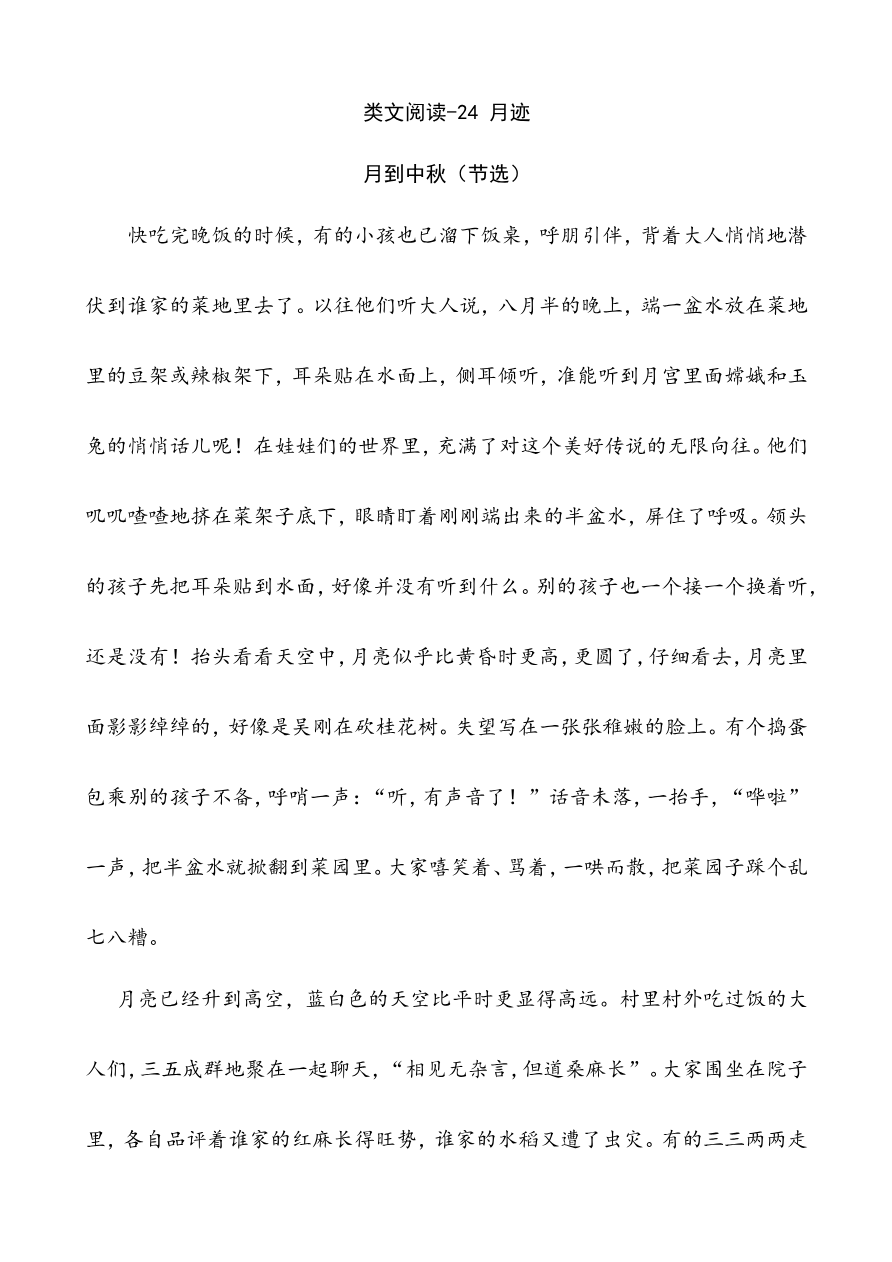 类文阅读-24 月迹

月到中秋（节选）

快吃完晚饭的时候，有的小孩也已溜下饭桌，呼朋引伴，背着大人悄悄地潜伏到谁家的菜地里去了。以往他们听大人说，八月半的晚上，端一盆水放在菜地里的豆架或辣椒架下，耳朵贴在水面上，侧耳倾听，准能听到月宫里面嫦娥和玉兔的悄悄话儿呢！在娃娃们的世界里，充满了对这个美好传说的无限向往。他们叽叽喳喳地挤在菜架子底下，眼睛盯着刚刚端出来的半盆水，屏住了呼吸。领头的孩子先把耳朵贴到水面，好像并没有听到什么。别的孩子也一个接一个换着听，还是没有！抬头看看天空中，月亮似乎比黄昏时更高，更圆了，仔细看去，月亮里面影影绰绰的，好像是吴刚在砍桂花树。失望写在一张张稚嫩的脸上。有个捣蛋包乘别的孩子不备，呼哨一声：“听，有声音了！”话音未落，一抬手，“哗啦”一声，把半盆水就掀翻到菜园里。大家嘻笑着、骂着，一哄而散，把菜园子踩个乱七八糟。

月亮已经升到高空，蓝白色的天空比平时更显得高远。村里村外吃过饭的大人们，三五成群地聚在一起聊天，“相见无杂言，但道桑麻长”。大家围坐在院子里，各自品评着谁家的红麻长得旺势，谁家的水稻又遭了虫灾。有的三三两两走